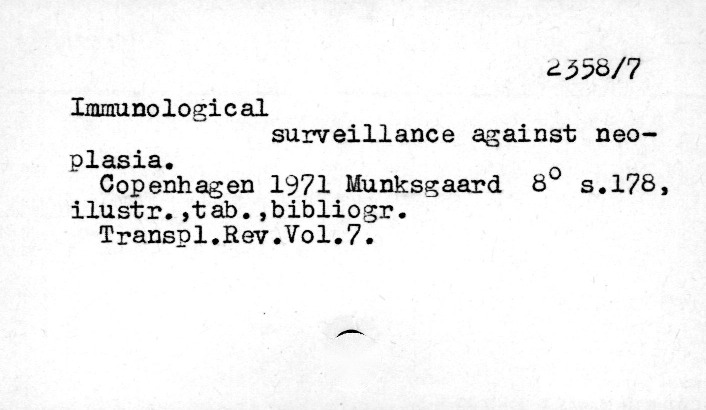 2358/7

Immunological surveillance against neoplasia.

Copenhagen 1971 Munksgaard 8° s.178, ilustr.,tab.,bibliogr.

Transpl.Rev.Vol.7.